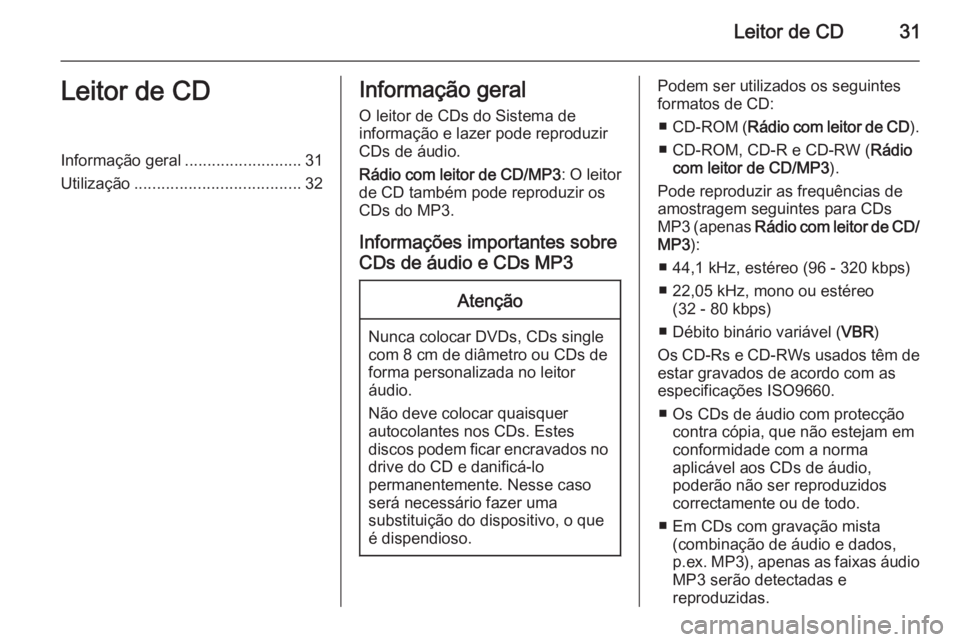 Leitor de CD 31

Leitor de CD

Informação geral .......................... 31
Utilização ..................................... 32

Informação geral

O leitor de CDs do Sistema de informação e lazer pode reproduzir CDs de áudio.

Rádio com leitor de CD/MP3: O leitor de CD também pode reproduzir os CDs do MP3.

Informações importantes sobre CDs de áudio e CDs MP3

Atenção

Nunca colocar DVDs, CDs single com 8 cm de diâmetro ou CDs de forma personalizada no leitor áudio.

Não deve colocar quaisquer autocolantes nos CDs. Estes discos podem ficar encravados no drive do CD e danificá-lo permanentemente. Nesse caso será necessário fazer uma substituição do dispositivo, o que é dispendioso.

Podem ser utilizados os seguintes formatos de CD:

■ CD-ROM (Rádio com leitor de CD).

■ CD-ROM, CD-R e CD-RW (Rádio com leitor de CD/MP3).

Pode reproduzir as frequências de amostragem seguintes para CDs MP3 (apenas Rádio com leitor de CD/MP3):

■ 44,1 kHz, estéreo (96 - 320 kbps)

■ 22,05 kHz, mono ou estéreo (32 - 80 kbps)

■ Débito binário variável (VBR)

Os CD-Rs e CD-RWs usados têm de estar gravados de acordo com as especificações ISO9660.

■ Os CDs de áudio com protecção contra cópia, que não estejam em conformidade com a norma aplicável aos CDs de áudio, poderão não ser reproduzidos correctamente ou de todo.

■ Em CDs com gravação mista (combinação de áudio e dados, p.ex. MP3), apenas as faixas áudio MP3 serão detectadas e reproduzidas.

carmanualsonline.info